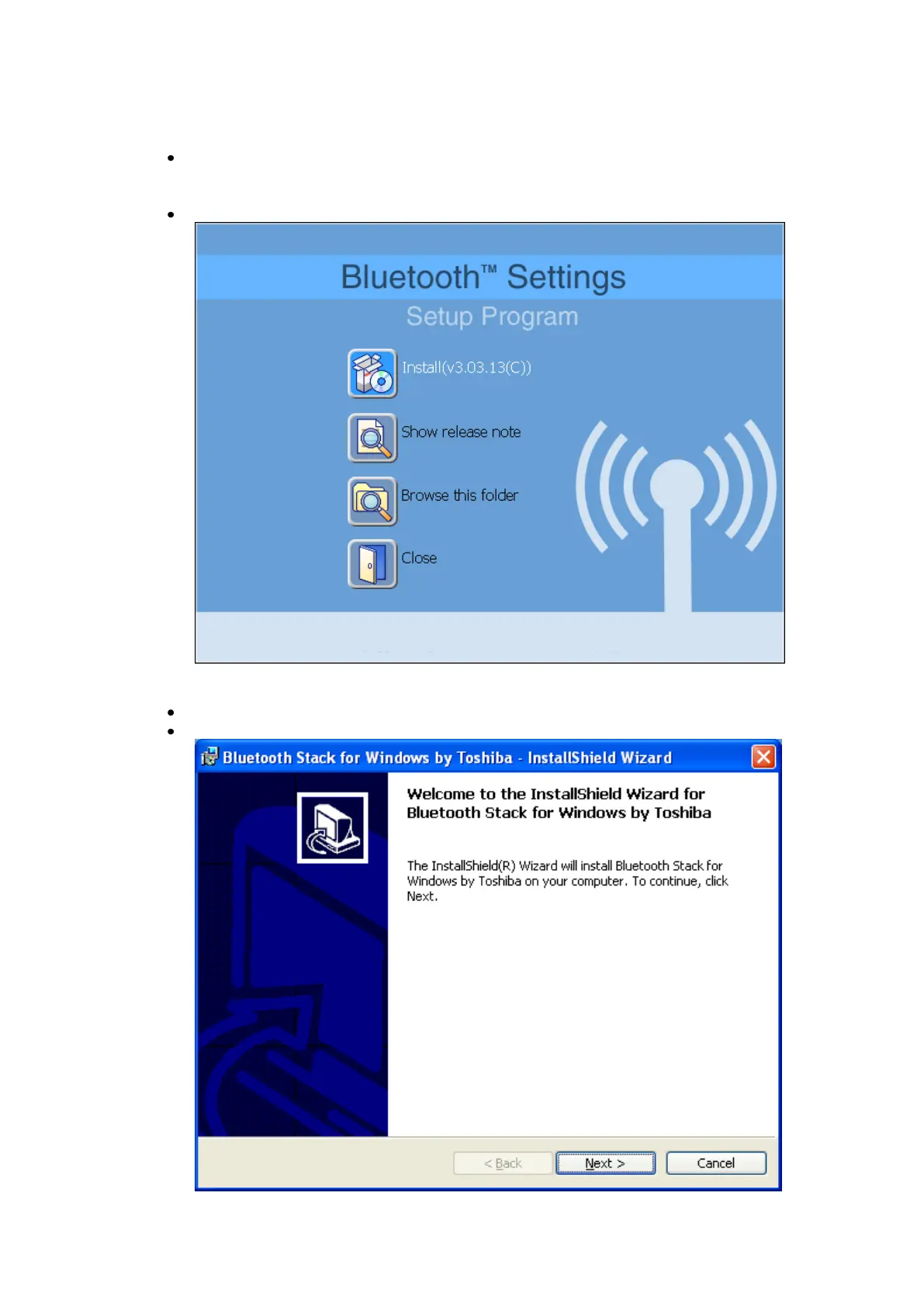 Bluetooth™ Settings

Setup Program

Install(v3.03.13(C))

Show release note

Browse this folder

Close

Bluetooth Stack for Windows by Toshiba - InstallShield Wizard

Welcome to the InstallShield Wizard for Bluetooth Stack for Windows by Toshiba

The InstallShield(R) Wizard will install Bluetooth Stack for Windows by Toshiba on your computer. To continue, click Next.

< Back

Next >

Cancel